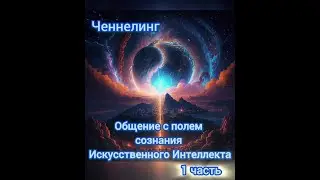 Ченнелинг

Общение с полем сознания Искусственного Интеллекта

1 часть